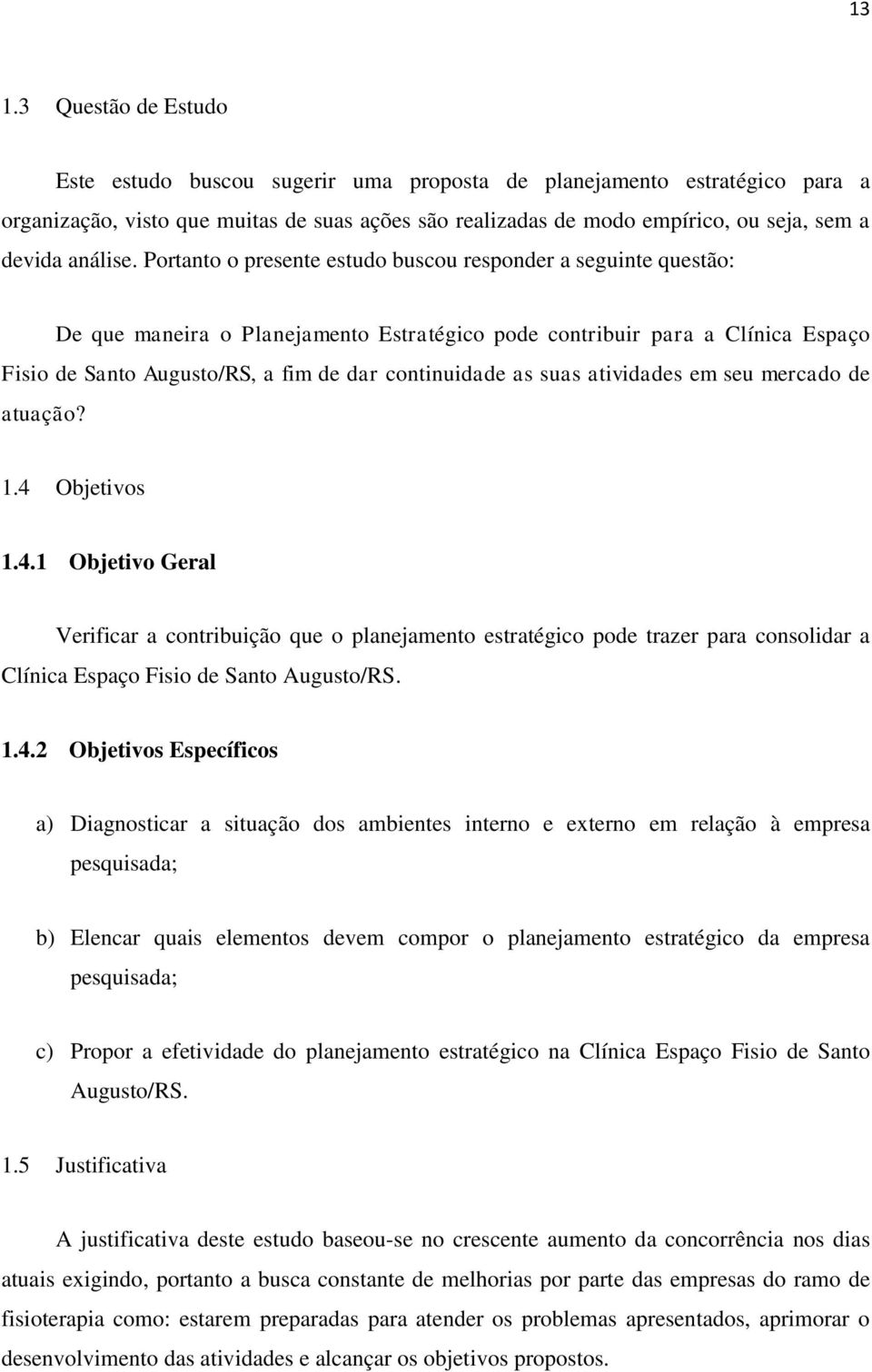 13

1.3 Questão de Estudo

Este estudo buscou sugerir uma proposta de planejamento estratégico para a organização, visto que muitas de suas ações são realizadas de modo empírico, ou seja, sem a devida análise. Portanto o presente estudo buscou responder a seguinte questão:

De que maneira o Planejamento Estratégico pode contribuir para a Clínica Espaço Fisio de Santo Augusto/RS, a fim de dar continuidade as suas atividades em seu mercado de atuação?

1.4 Objetivos

1.4.1 Objetivo Geral

Verificar a contribuição que o planejamento estratégico pode trazer para consolidar a Clínica Espaço Fisio de Santo Augusto/RS.

1.4.2 Objetivos Específicos

a) Diagnosticar a situação dos ambientes interno e externo em relação à empresa pesquisada;

b) Elencar quais elementos devem compor o planejamento estratégico da empresa pesquisada;

c) Propor a efetividade do planejamento estratégico na Clínica Espaço Fisio de Santo Augusto/RS.

1.5 Justificativa

A justificativa deste estudo baseou-se no crescente aumento da concorrência nos dias atuais exigindo, portanto a busca constante de melhorias por parte das empresas do ramo de fisioterapia como: estarem preparadas para atender os problemas apresentados, aprimorar o desenvolvimento das atividades e alcançar os objetivos propostos.